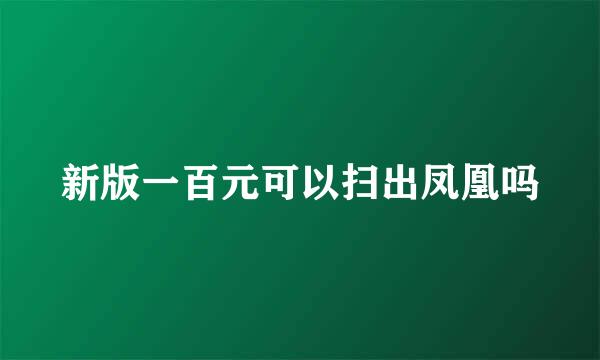 新版一百元可以扫出凤凰吗